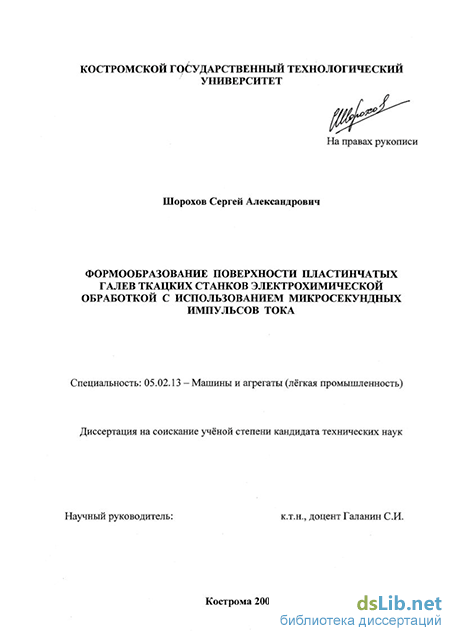 КОСТРОМСКОЙ ГОСУДАРСТВЕННЫЙ ТЕХНОЛОГИЧЕСКИЙ УНИВЕРСИТЕТ

Шорохов

На правах рукописи

Шорохов Сергей Александрович

ФОРМООБРАЗОВАНИЕ ПОВЕРХНОСТИ ПЛАСТИНЧАТЫХ ГАЛЕВ ТКАЦКИХ СТАНКОВ ЭЛЕКТРОХИМИЧЕСКОЙ ОБРАБОТКОЙ С ИСПОЛЬЗОВАНИЕМ МИКРОСЕКУНДНЫХ ИМПУЛЬСОВ ТОКА

Специальность: 05.02.13 – Машины и агрегаты (лёгкая промышленность)

Диссертация на соискание учёной степени кандидата технических наук

Научный руководитель: к.т.н., доцент Галанин С.И.

Кострома 200

dsLib.net
библиотека диссертаций